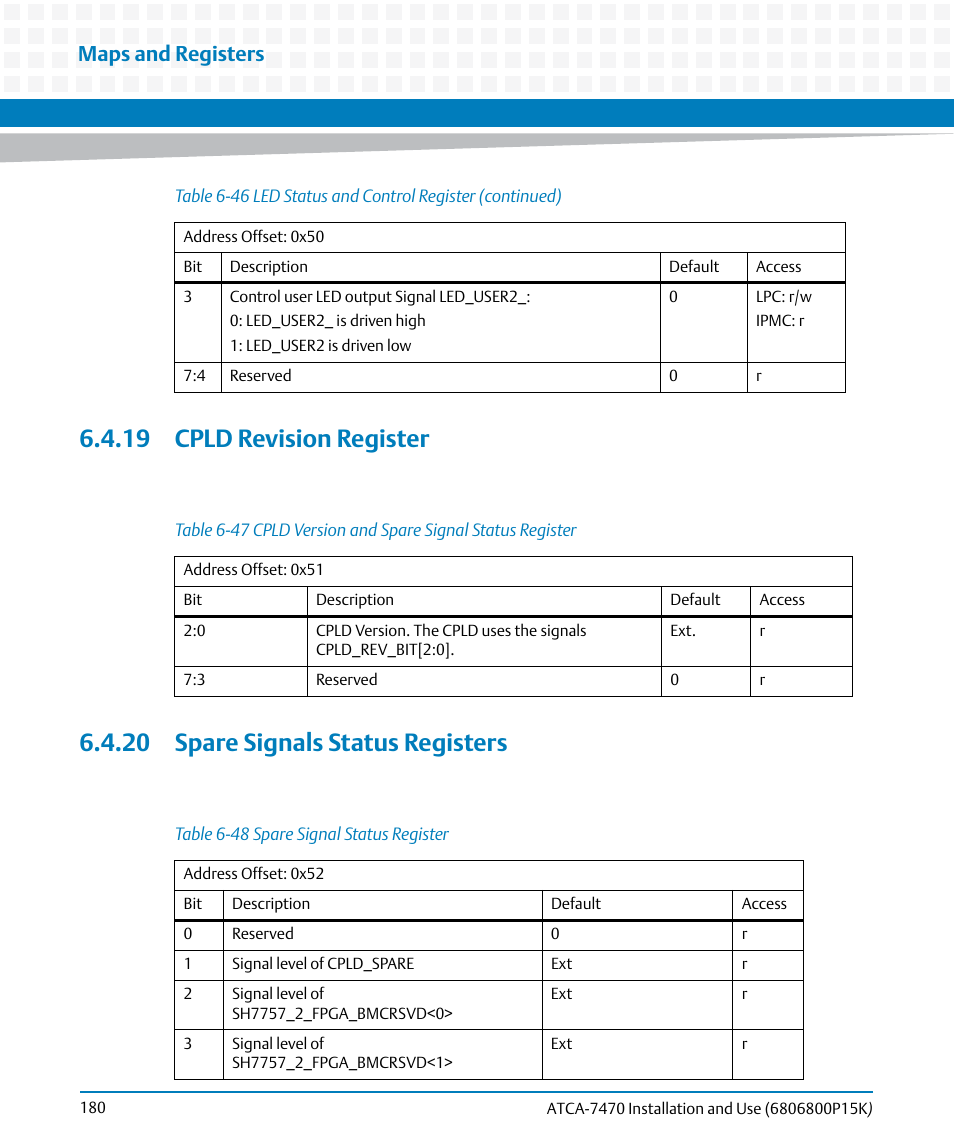 Maps and Registers

Table 6-46 LED Status and Control Register (continued)

| Address Offset: 0x50 | | | |
|---|---|---|---|
| Bit | Description | Default | Access |
| 3 | Control user LED output Signal LED_USER2_: 0: LED_USER2_ is driven high 1: LED_USER2 is driven low | 0 | LPC: r/w IPMC: r |
| 7:4 | Reserved | 0 | r |

6.4.19 CPLD Revision Register

Table 6-47 CPLD Version and Spare Signal Status Register

| Address Offset: 0x51 | | | |
|---|---|---|---|
| Bit | Description | Default | Access |
| 2:0 | CPLD Version. The CPLD uses the signals CPLD_REV_BIT[2:0]. | Ext. | r |
| 7:3 | Reserved | 0 | r |

6.4.20 Spare Signals Status Registers

Table 6-48 Spare Signal Status Register

| Address Offset: 0x52 | | | |
|---|---|---|---|
| Bit | Description | Default | Access |
| 0 | Reserved | 0 | r |
| 1 | Signal level of CPLD_SPARE | Ext | r |
| 2 | Signal level of SH7757_2_FPGA_BMCRSVD<0> | Ext | r |
| 3 | Signal level of SH7757_2_FPGA_BMCRSVD<1> | Ext | r |

180

ATCA-7470 Installation and Use (6806800P15K)